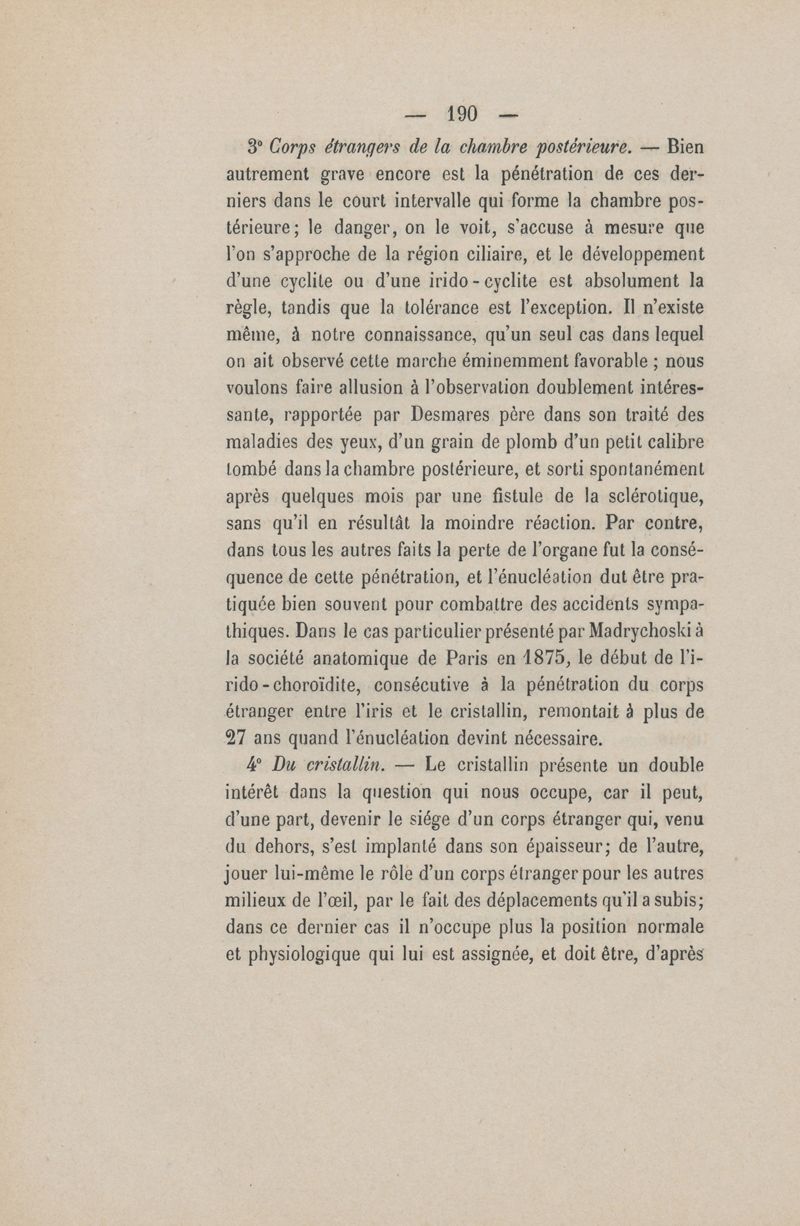 — 190 —

3° Corps étrangers de la chambre postérieure. — Bien autrement grave encore est la pénétration de ces derniers dans le court intervalle qui forme la chambre postérieure; le danger, on le voit, s'accuse à mesure que l'on s'approche de la région ciliaire, et le développement d'une cyclite ou d'une irido-cyclite est absolument la règle, tandis que la tolérance est l'exception. Il n'existe même, à notre connaissance, qu'un seul cas dans lequel on ait observé cette marche éminemment favorable ; nous voulons faire allusion à l'observation doublement intéressante, rapportée par Desmares père dans son traité des maladies des yeux, d'un grain de plomb d'un petit calibre tombé dans la chambre postérieure, et sorti spontanément après quelques mois par une fistule de la sclérotique, sans qu'il en résultât la moindre réaction. Par contre, dans tous les autres faits la perte de l'organe fut la conséquence de cette pénétration, et l'énucléation dut être pratiquée bien souvent pour combattre des accidents sympathiques. Dans le cas particulier présenté par Madrychoski à la société anatomique de Paris en 1875, le début de l'irido-choroïdite, consécutive à la pénétration du corps étranger entre l'iris et le cristallin, remontait à plus de 27 ans quand l'énucléation devint nécessaire.

4° Du cristallin. — Le cristallin présente un double intérêt dans la question qui nous occupe, car il peut, d'une part, devenir le siége d'un corps étranger qui, venu du dehors, s'est implanté dans son épaisseur; de l'autre, jouer lui-même le rôle d'un corps étranger pour les autres milieux de l'œil, par le fait des déplacements qu'il a subis; dans ce dernier cas il n'occupe plus la position normale et physiologique qui lui est assignée, et doit être, d'après